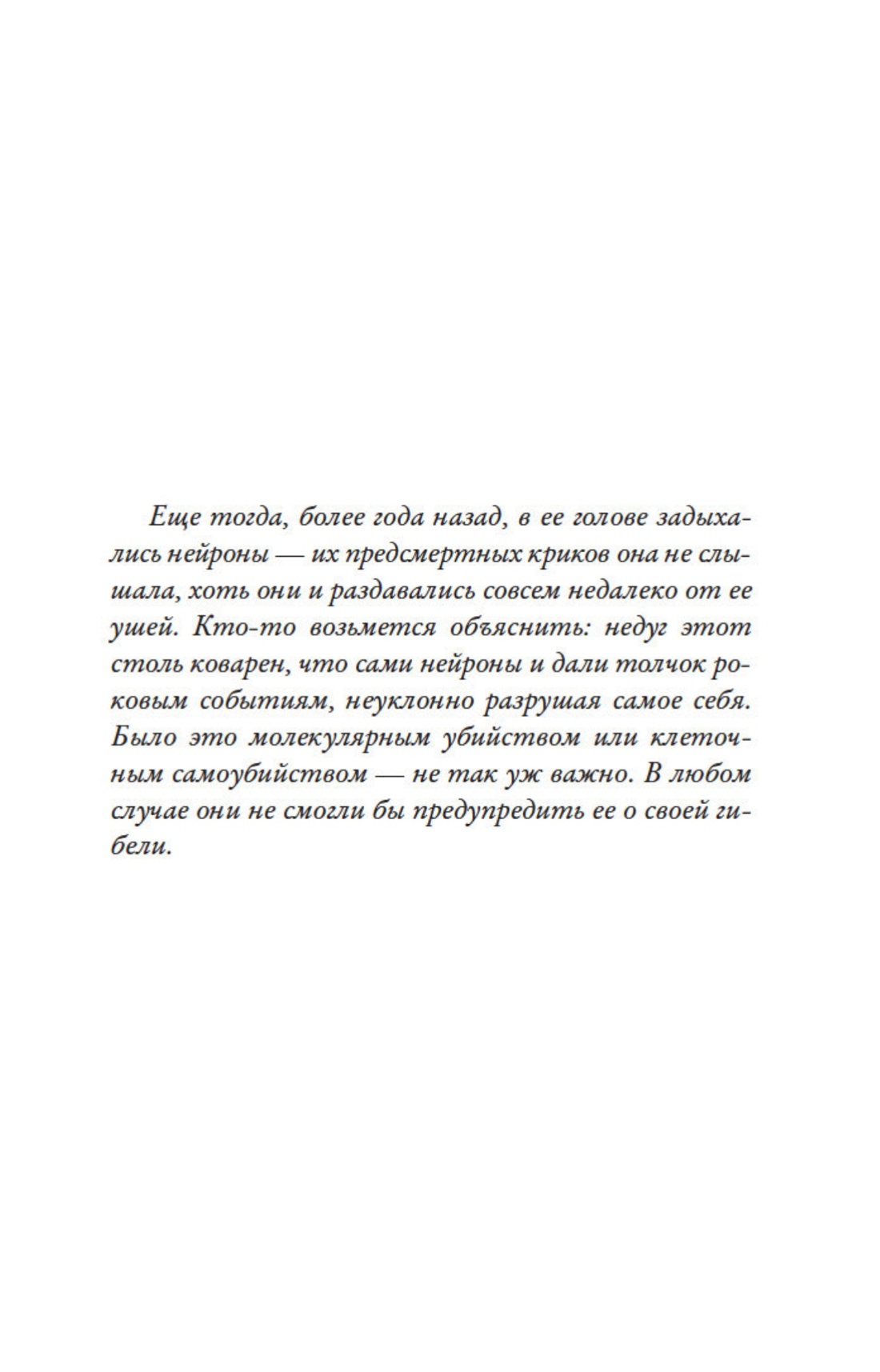 Еще тогда, более года назад, в ее голове задыхались нейроны — их предсмертных криков она не слышала, хоть они и раздавались совсем недалеко от ее ушей. Кто-то возьмется объяснить: недуг этот столь коварен, что сами нейроны и дали толчок роковым событиям, неуклонно разрушая самое себя. Было это молекулярным убийством или клеточным самоубийством — не так уж важно. В любом случае они не смогли бы предупредить ее о своей гибели.